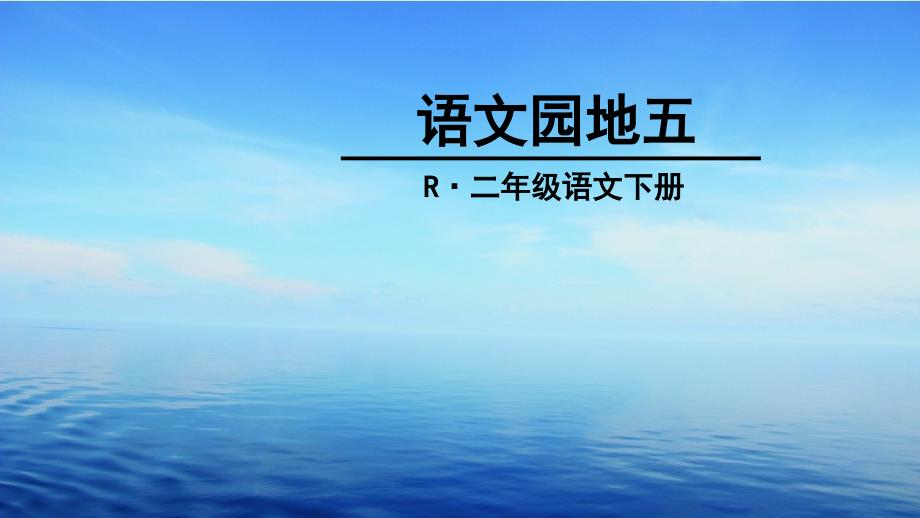 语文园地五

R · 二年级语文下册